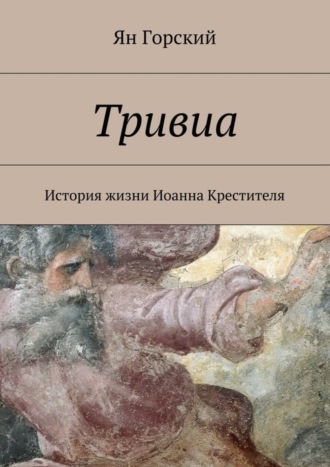 Ян Горский

Тривиа

История жизни Иоанна Крестителя